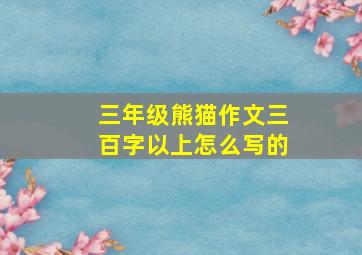 三年级熊猫作文三百字以上怎么写的